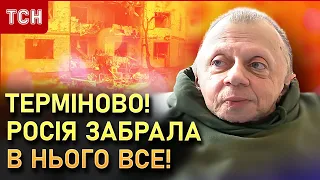 ТСН

ТЕРМІНОВО!
РОСІЯ ЗАБРАЛА
В НЬОГО ВСЕ!